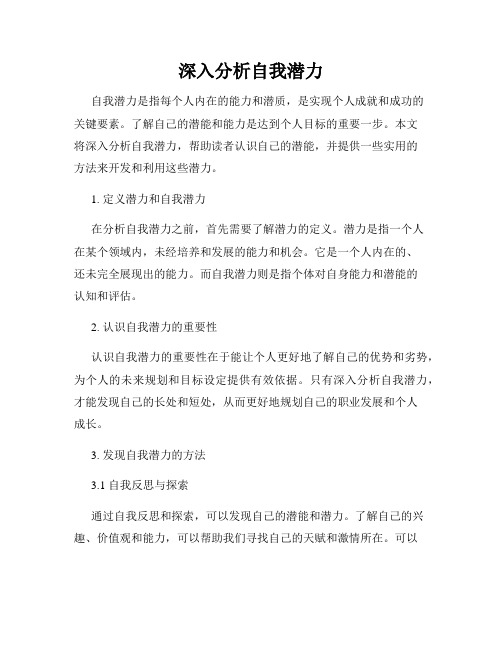 深入分析自我潜力

自我潜力是指每个人内在的能力和潜质，是实现个人成就和成功的关键要素。了解自己的潜能和能力是达到个人目标的重要一步。本文将深入分析自我潜力，帮助读者认识自己的潜能，并提供一些实用的方法来开发和利用这些潜力。

1. 定义潜力和自我潜力

在分析自我潜力之前，首先需要了解潜力的定义。潜力是指一个人在某个领域内，未经培养和发展的能力和机会。它是一个人内在的、还未完全展现出的能力。而自我潜力则是指个体对自身能力和潜能的认知和评估。

2. 认识自我潜力的重要性

认识自我潜力的重要性在于能让个人更好地了解自己的优势和劣势，为个人的未来规划和目标设定提供有效依据。只有深入分析自我潜力，才能发现自己的长处和短处，从而更好地规划自己的职业发展和个人成长。

3. 发现自我潜力的方法

3.1 自我反思与探索

通过自我反思和探索，可以发现自己的潜能和潜力。了解自己的兴趣、价值观和能力，可以帮助我们寻找自己的天赋和激情所在。可以